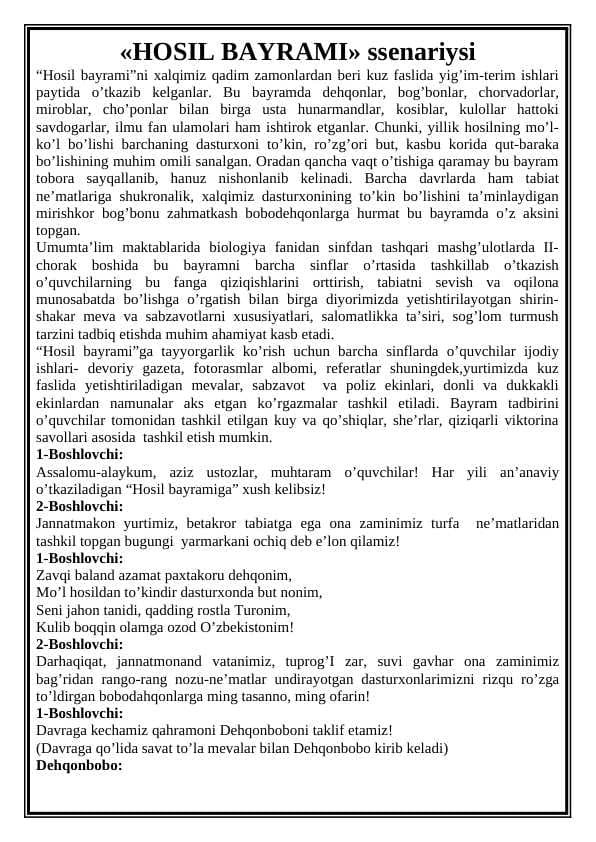 «HOSIL BAYRAMI» ssenariysi

“Hosil bayrami”ni xalqimiz qadim zamonlardan beri kuz faslida yig’im-terim ishlari paytida o’tkazib kelganlar. Bu bayramda dehqonlar, bog’bonlar, chorvadorlar, miroblar, cho’ponlar bilan birga usta hunarmandlar, kosiblar, kulollar hattoki savdogarlar, ilmu fan ulamolari ham ishtirok etganlar. Chunki, yillik hosilning mo’l-ko’l bo’lishi barchaning dasturxoni to’kin, ro’zg’ori but, kasbu korida qut-baraka bo’lishining muhim omili sanalgan. Oradan qancha vaqt o’tishiga qaramay bu bayram tobora sayqallanib, hanuz nishonlanib kelinadi. Barcha davrlarda ham tabiat ne’matlariga shukronalik, xalqimiz dasturxonining to’kin bo’lishini ta’minlaydigan mirishkor bog’bonu zahmatkash bobodehqonlarga hurmat bu bayramda o’z aksini topgan.

Umumta’lim maktablarida biologiya fanidan sinfdan tashqari mashg’ulotlarda II-chorak boshida bu bayramni barcha sinflar o’rtasida tashkillab o’tkazish o’quvchilarning bu fanga qiziqishlarini orttirish, tabiatni sevish va oqilona munosabatda bo’lishga o’rgatish bilan birga diyorimizda yetishtirilayotgan shirin-shakar meva va sabzavotlarni xususiyatlari, salomatlikka ta’siri, sog’lom turmush tarzini tadbiq etishda muhim ahamiyat kasb etadi.

“Hosil bayrami”ga tayyorgarlik ko’rish uchun barcha sinflarda o’quvchilar ijodiy ishlari- devoriy gazeta, fotorasmlar albomi, referatlar shuningdek,yurtimizda kuz faslida yetishtiriladigan mevalar, sabzavot va poliz ekinlari, donli va dukkakli ekinlardan namunalar aks etgan ko’rgazmalar tashkil etiladi. Bayram tadbirini o’quvchilar tomonidan tashkil etilgan kuy va qo’shiqlar, she’rlar, qiziqarli viktorina savollari asosida tashkil etish mumkin.

1-Boshlovchi:
Assalomu-alaykum, aziz ustozlar, muhtaram o’quvchilar! Har yili an’anaviy o’tkaziladigan “Hosil bayramiga” xush kelibsiz!

2-Boshlovchi:
Jannatmakon yurtimiz, betakror tabiatga ega ona zaminimiz turfa ne’matlaridan tashkil topgan bugungi yarmarkani ochiq deb e’lon qilamiz!

1-Boshlovchi:
Zavqi baland azamat paxtakoru dehqonim,
Mo’l hosildan to’kindir dasturxonda but nonim,
Seni jahon tanidi, qadding rostla Turonim,
Kulib boqqin olamga ozod O’zbekistonim!

2-Boshlovchi:
Darhaqiqat, jannatmonand vatanimiz, tuprog’I zar, suvi gavhar ona zaminimiz bag’ridan rango-rang nozu-ne’matlar undirayotgan dasturxonlarimizni rizqu ro’zga to’ldirgan bobodahqonlarga ming tasanno, ming ofarin!

1-Boshlovchi:
Davraga kechamiz qahramoni Dehqonboboni taklif etamiz!
(Davraga qo’lida savat to’la mevalar bilan Dehqonbobo kirib keladi)

Dehqonbobo: